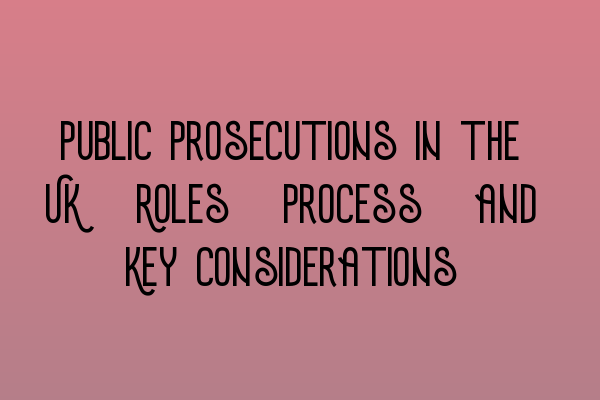 PUBLIC PROSECUTIONS IN THE UK ROLES PROCESS AND KEY CONSIDERATIONS